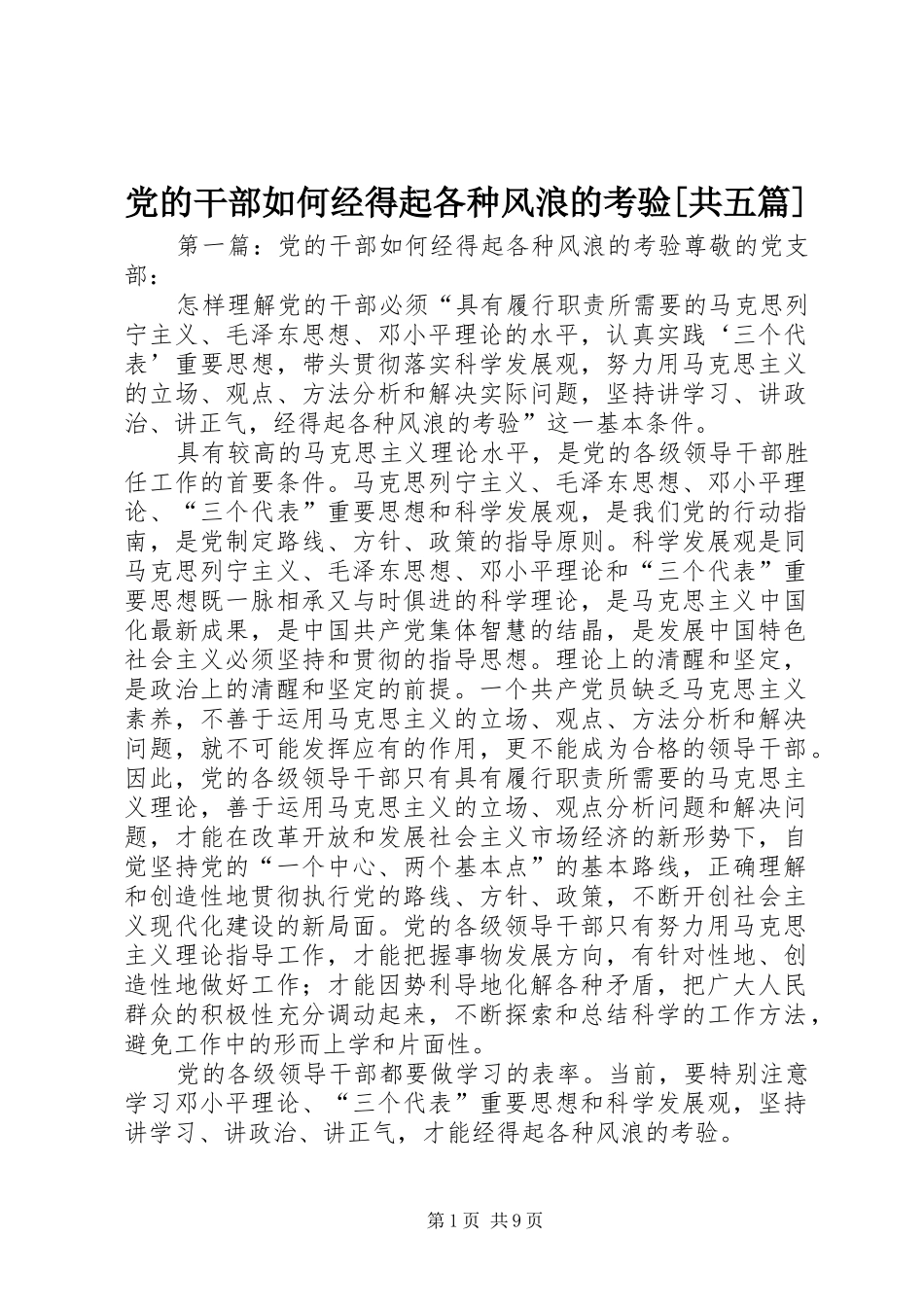 党的干部如何经得起各种风浪的考验[共五篇]

第一篇：党的干部如何经得起各种风浪的考验尊敬的党支部：

怎样理解党的干部必须“具有履行职责所需要的马克思列宁主义、毛泽东思想、邓小平理论的水平，认真实践‘三个代表’重要思想，带头贯彻落实科学发展观，努力用马克思主义的立场、观点、方法分析和解决实际问题，坚持讲学习、讲政治、讲正气，经得起各种风浪的考验”这一基本条件。

具有较高的马克思主义理论水平，是党的各级领导干部胜任工作的首要条件。马克思列宁主义、毛泽东思想、邓小平理论、“三个代表”重要思想和科学发展观，是我们党的行动指南，是党制定路线、方针、政策的指导原则。科学发展观是同马克思列宁主义、毛泽东思想、邓小平理论和“三个代表”重要思想既一脉相承又与时俱进的科学理论，是马克思主义中国化最新成果，是中国共产党集体智慧的结晶，是发展中国特色社会主义必须坚持和贯彻的指导思想。理论上的清醒和坚定，是政治上的清醒和坚定的前提。一个共产党员缺乏马克思主义素养，不善于运用马克思主义的立场、观点、方法分析和解决问题，就不可能发挥应有的作用，更不能成为合格的领导干部。因此，党的各级领导干部只有具有履行职责所需要的马克思主义理论，善于运用马克思主义的立场、观点分析问题和解决问题，才能在改革开放和发展社会主义市场经济的新形势下，自觉坚持党的“一个中心、两个基本点”的基本路线，正确理解和创造性地贯彻执行党的路线、方针、政策，不断开创社会主义现代化建设的新局面。党的各级领导干部只有努力用马克思主义理论指导工作，才能把握事物发展方向，有针对性地、创造性地做好工作；才能因势利导地化解各种矛盾，把广大人民群众的积极性充分调动起来，不断探索和总结科学的工作方法，避免工作中的形而上学和片面性。

党的各级领导干部都要做学习的表率。当前，要特别注意学习邓小平理论、“三个代表”重要思想和科学发展观，坚持讲学习、讲政治、讲正气，才能经得起各种风浪的考验。

第1页 共9页